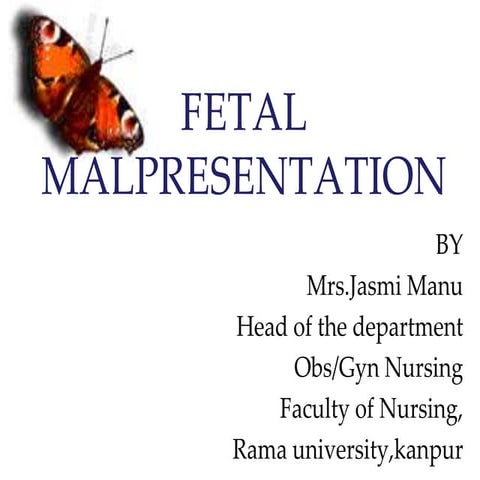 FETAL MALPRESENTATION

BY
Mrs.Jasmi Manu
Head of the department
Obs/Gyn Nursing
Faculty of Nursing,
Rama university,kanpur